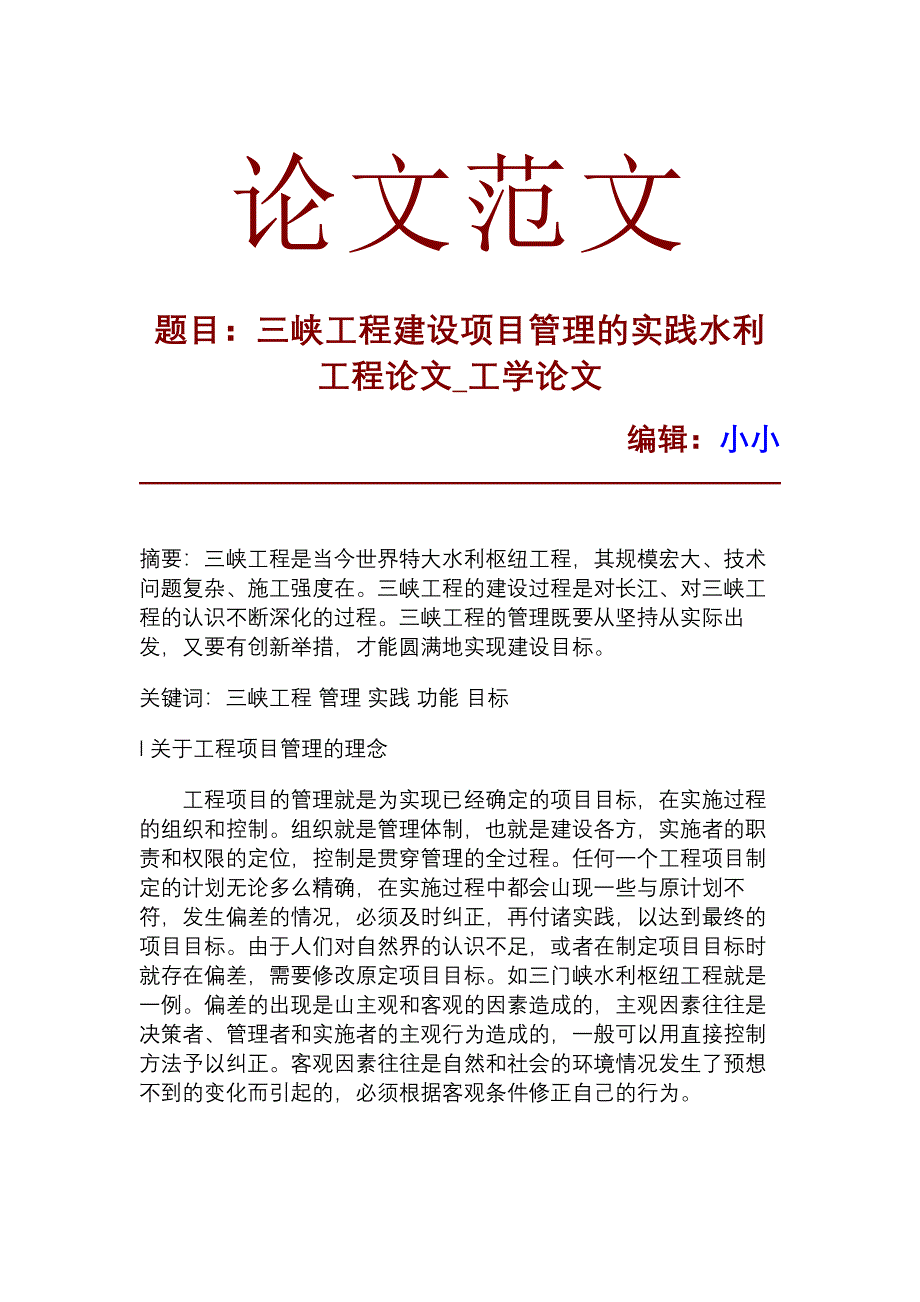 论文范文

题目：三峡工程建设项目管理的实践水利工程论文_工学论文

编辑：小小

摘要：三峡工程是当今世界特大水利枢纽工程，其规模宏大、技术问题复杂、施工强度在。三峡工程的建设过程是对长江、对三峡工程的认识不断深化的过程。三峡工程的管理既要从坚持从实际出发，又要有创新举措，才能圆满地实现建设目标。

关键词：三峡工程 管理 实践 功能 目标

l 关于工程项目管理的理念

工程项目的管理就是为实现已经确定的项目目标，在实施过程的组织和控制。组织就是管理体制，也就是建设各方，实施者的职责和权限的定位，控制是贯穿管理的全过程。任何一个工程项目制定的计划无论多么精确，在实施过程中都会山现一些与原计划不符，发生偏差的情况，必须及时纠正，再付诸实践，以达到最终的项目目标。由于人们对自然界的认识不足，或者在制定项目目标时就存在偏差，需要修改原定项目目标。如三门峡水利枢纽工程就是一例。偏差的出现是山主观和客观的因素造成的，主观因素往往是决策者、管理者和实施者的主观行为造成的，一般可以用直接控制方法予以纠正。客观因素往往是自然和社会的环境情况发生了预想不到的变化而引起的，必须根据客观条件修正自己的行为。